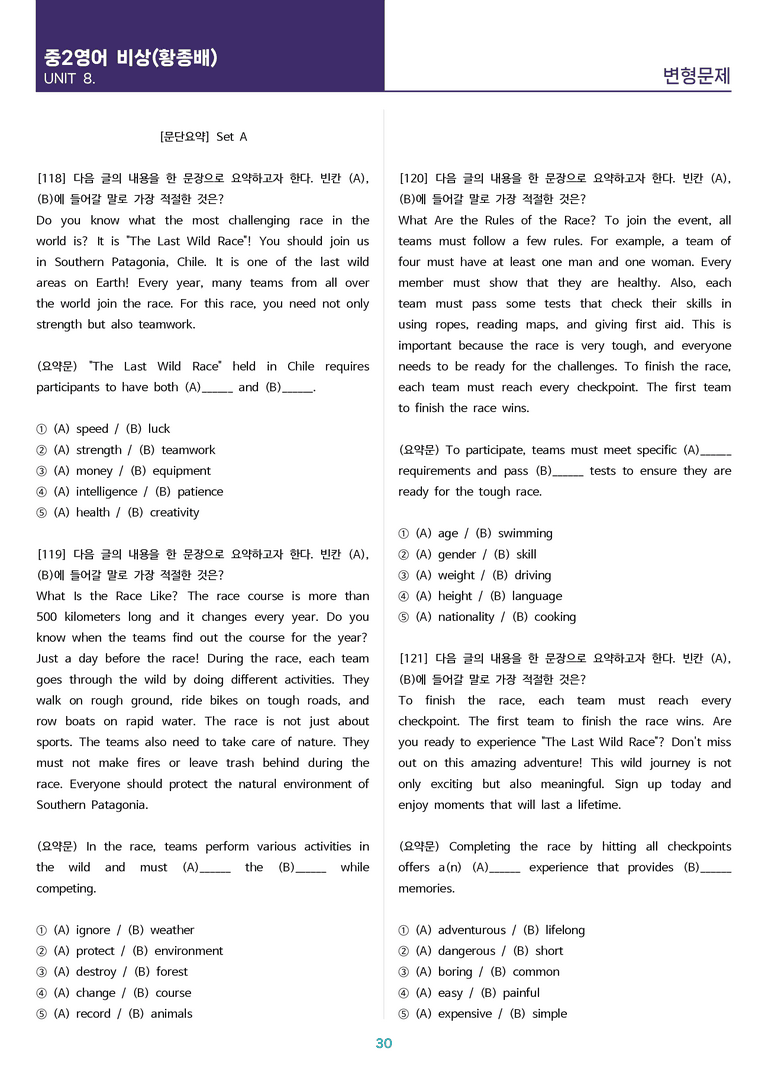 중2영어 비상(황종배)
UNIT 8.

변형문제

[문단요약] Set A

[118] 다음 글의 내용을 한 문장으로 요약하고자 한다. 빈칸 (A), (B)에 들어갈 말로 가장 적절한 것은?
Do you know what the most challenging race in the world is? It is "The Last Wild Race"! You should join us in Southern Patagonia, Chile. It is one of the last wild areas on Earth! Every year, many teams from all over the world join the race. For this race, you need not only strength but also teamwork.

(요약문) "The Last Wild Race" held in Chile requires participants to have both (A)____ and (B)____.

① (A) speed / (B) luck
② (A) strength / (B) teamwork
③ (A) money / (B) equipment
④ (A) intelligence / (B) patience
⑤ (A) health / (B) creativity

[119] 다음 글의 내용을 한 문장으로 요약하고자 한다. 빈칸 (A), (B)에 들어갈 말로 가장 적절한 것은?
What Is the Race Like? The race course is more than 500 kilometers long and it changes every year. Do you know when the teams find out the course for the year? Just a day before the race! During the race, each team goes through the wild by doing different activities. They walk on rough ground, ride bikes on tough roads, and row boats on rapid water. The race is not just about sports. The teams also need to take care of nature. They must not make fires or leave trash behind during the race. Everyone should protect the natural environment of Southern Patagonia.

(요약문) In the race, teams perform various activities in the wild and must (A)____ the (B)____ while competing.

① (A) ignore / (B) weather
② (A) protect / (B) environment
③ (A) destroy / (B) forest
④ (A) change / (B) course
⑤ (A) record / (B) animals

[120] 다음 글의 내용을 한 문장으로 요약하고자 한다. 빈칸 (A), (B)에 들어갈 말로 가장 적절한 것은?
What Are the Rules of the Race? To join the event, all teams must follow a few rules. For example, a team of four must have at least one man and one woman. Every member must show that they are healthy. Also, each team must pass some tests that check their skills in using ropes, reading maps, and giving first aid. This is important because the race is very tough, and everyone needs to be ready for the challenges. To finish the race, each team must reach every checkpoint. The first team to finish the race wins.

(요약문) To participate, teams must meet specific (A)____ requirements and pass (B)____ tests to ensure they are ready for the tough race.

① (A) age / (B) swimming
② (A) gender / (B) skill
③ (A) weight / (B) driving
④ (A) height / (B) language
⑤ (A) nationality / (B) cooking

[121] 다음 글의 내용을 한 문장으로 요약하고자 한다. 빈칸 (A), (B)에 들어갈 말로 가장 적절한 것은?
To finish the race, each team must reach every checkpoint. The first team to finish the race wins. Are you ready to experience "The Last Wild Race"? Don't miss out on this amazing adventure! This wild journey is not only exciting but also meaningful. Sign up today and enjoy moments that will last a lifetime.

(요약문) Completing the race by hitting all checkpoints offers a(n) (A)____ experience that provides (B)____ memories.

① (A) adventurous / (B) lifelong
② (A) dangerous / (B) short
③ (A) boring / (B) common
④ (A) easy / (B) painful
⑤ (A) expensive / (B) simple

30